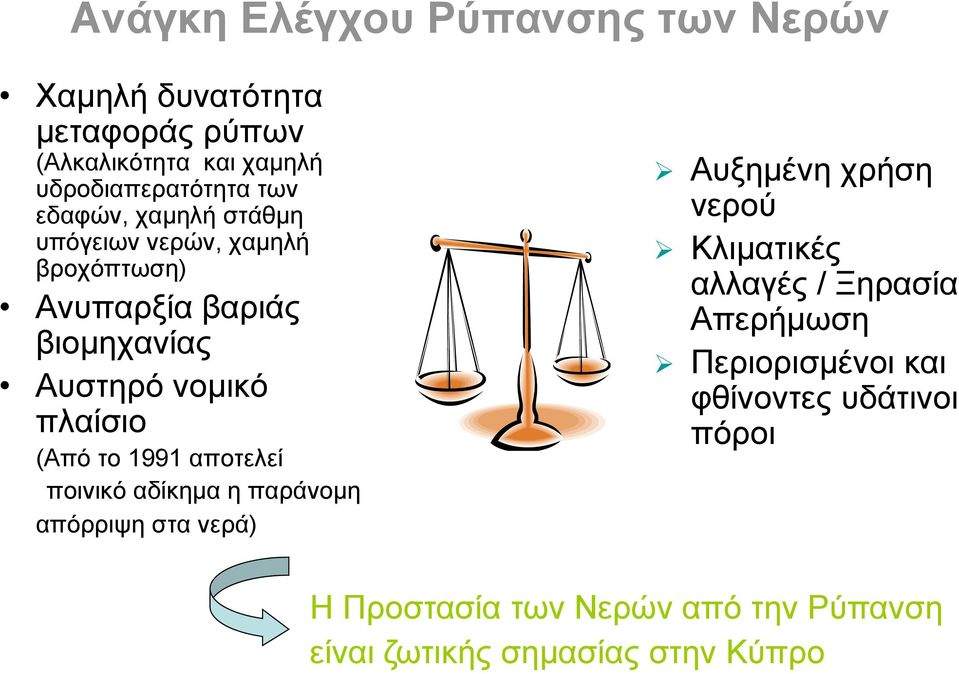 Ανάγκη Ελέγχου Ρύπανσης των Νερών

• Χαμηλή δυνατότητα μεταφοράς ρύπων
(Αλκαλικότητα και χαμηλή υδροδιαπερατότητα των εδαφών, χαμηλή στάθμη υπόγειων νερών, χαμηλή βροχόπτωση)
• Ανυπαρξία βαριάς βιομηχανίας
• Αυστηρό νομικό πλαίσιο
(Από το 1991 αποτελεί ποινικό αδίκημα η παράνομη απόρριψη στα νερά)

➢ Αυξημένη χρήση νερού
➢ Κλιματικές αλλαγές / Ξηρασία Απερήμωση
➢ Περιορισμένοι και φθίνοντες υδάτινοι πόροι

Η Προστασία των Νερών από την Ρύπανση είναι ζωτικής σημασίας στην Κύπρο